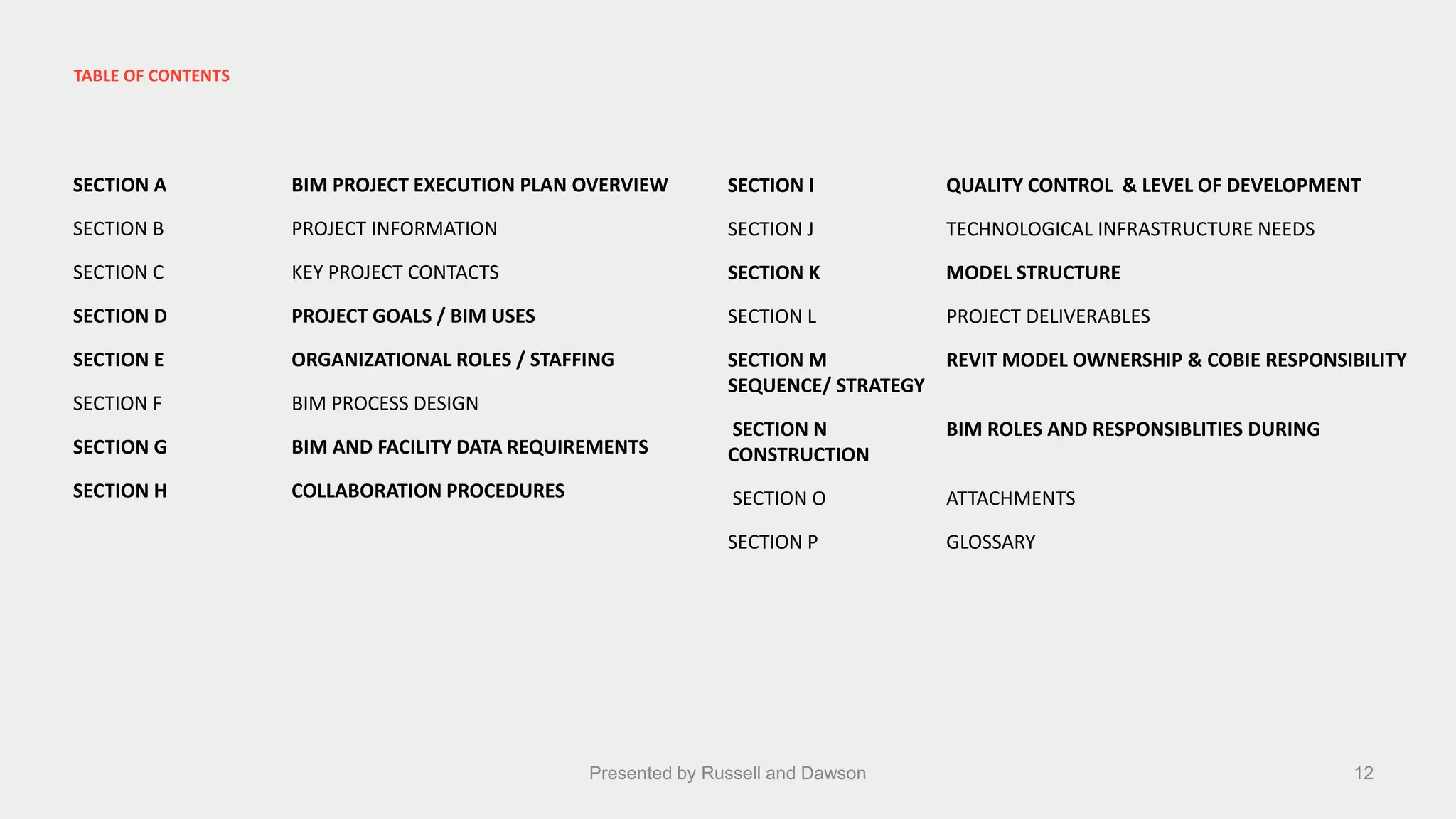 TABLE OF CONTENTS

SECTION A BIM PROJECT EXECUTION PLAN OVERVIEW

SECTION B PROJECT INFORMATION

SECTION C KEY PROJECT CONTACTS

SECTION D PROJECT GOALS / BIM USES

SECTION E ORGANIZATIONAL ROLES / STAFFING

SECTION F BIM PROCESS DESIGN

SECTION G BIM AND FACILITY DATA REQUIREMENTS

SECTION H COLLABORATION PROCEDURES

SECTION I QUALITY CONTROL & LEVEL OF DEVELOPMENT

SECTION J TECHNOLOGICAL INFRASTRUCTURE NEEDS

SECTION K MODEL STRUCTURE

SECTION L PROJECT DELIVERABLES

SECTION M REVIT MODEL OWNERSHIP & COBIE RESPONSIBILITY SEQUENCE/ STRATEGY

SECTION N BIM ROLES AND RESPONSIBLITIES DURING CONSTRUCTION

SECTION O ATTACHMENTS

SECTION P GLOSSARY

Presented by Russell and Dawson

12